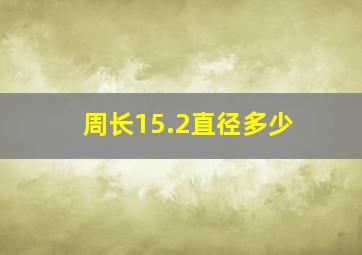 周长15.2直径多少